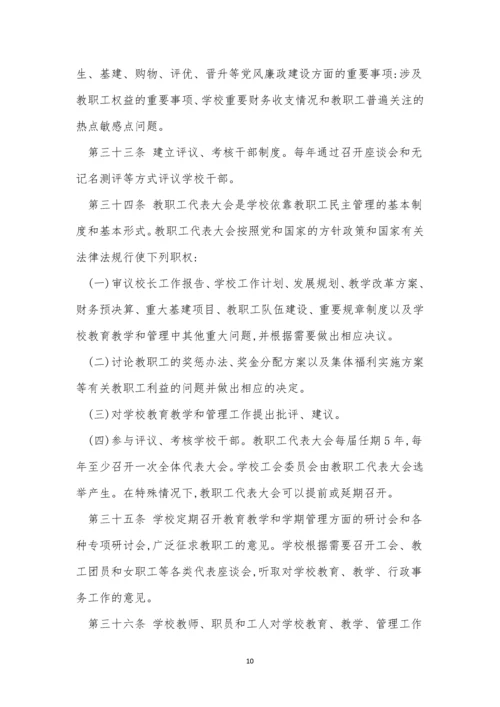 生、基建、购物、评优、晋升等党风廉政建设方面的重要事项;涉及教职工权益的重要事项、学校重要财务收支情况和教职工普遍关注的热点敏感点问题。

第三十三条 建立评议、考核干部制度。每年通过召开座谈会和无记名测评等方式评议学校干部。

第三十四条 教职工代表大会是学校依靠教职工民主管理的基本制度和基本形式。教职工代表大会按照党和国家的方针政策和国家有关法律法规行使下列职权:

(一)审议校长工作报告、学校工作计划、发展规划、教学改革方案、财务预决算、重大基建项目、教职工队伍建设、重要规章制度以及学校教育教学和管理中其他重大问题,并根据需要做出相应决议。

(二)讨论教职工的奖惩办法、奖金分配方案以及集体福利实施方案等有关教职工利益的问题并做出相应的决定。

(三)对学校教育教学和管理工作提出批评、建议。

(四)参与评议、考核学校干部。教职工代表大会每届任期5年,每年至少召开一次全体代表大会。学校工会委员会由教职工代表大会选举产生。在特殊情况下,教职工代表大会可以提前或延期召开。

第三十五条 学校定期召开教育教学和学期管理方面的研讨会和各种专项研讨会,广泛征求教职工的意见。学校根据需要召开工会、教工团员和女职工等各类代表座谈会,听取对学校教育、教学、行政事务工作的意见。

第三十六条 学校教师、职员和工人对学校教育、教学、管理工作

10